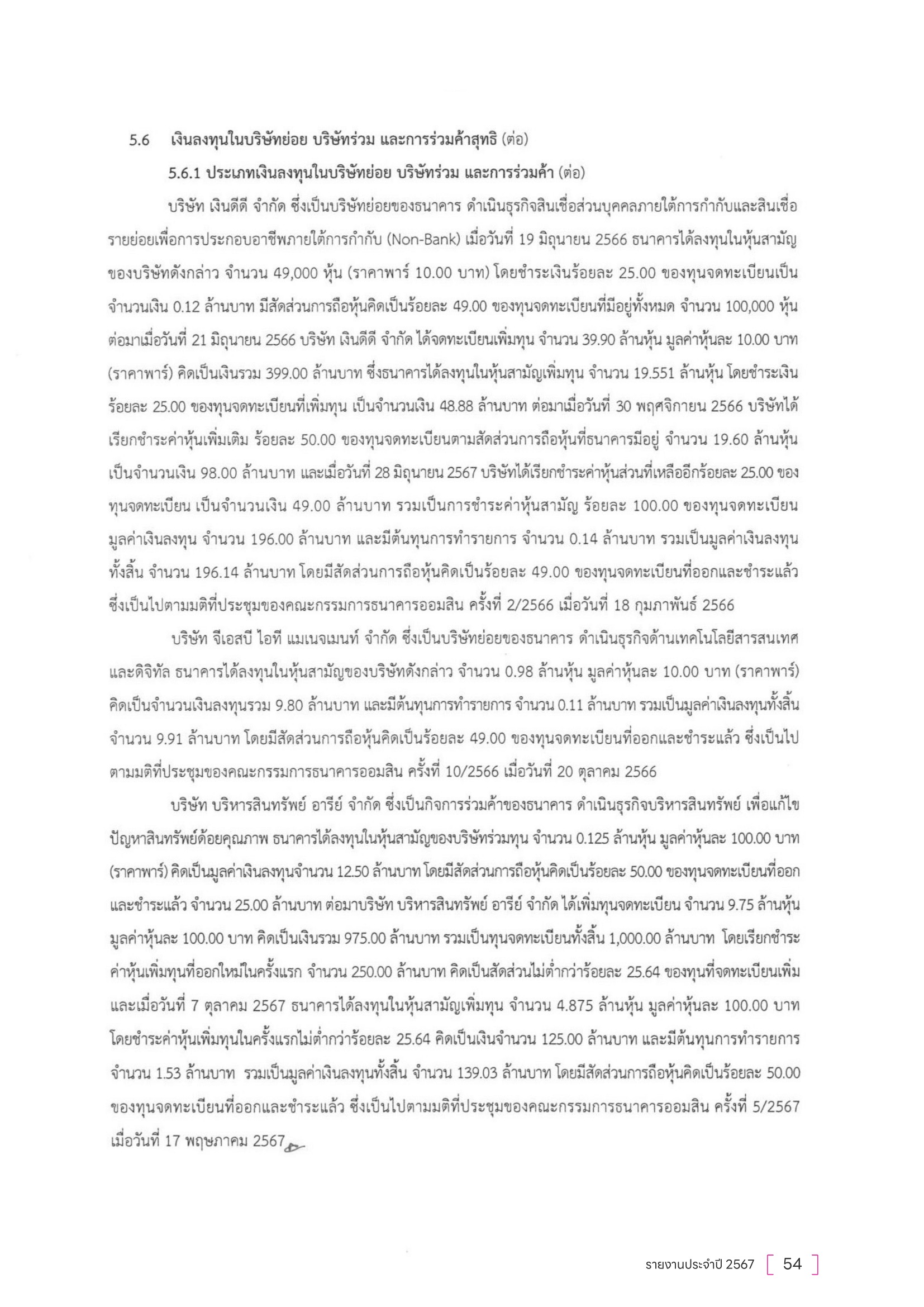 5.6 เงินลงทุนในบริษัทย่อย บริษัทร่วม และการร่วมค้าสุทธิ (ต่อ)

5.6.1 ประเภทเงินลงทุนในบริษัทย่อย บริษัทร่วม และการร่วมค้า (ต่อ)

บริษัท เงินดีดี จำกัด ซึ่งเป็นบริษัทย่อยของธนาคาร ดำเนินธุรกิจสินเชื่อส่วนบุคคลภายใต้การกำกับและสินเชื่อรายย่อยเพื่อการประกอบอาชีพภายใต้การกำกับ (Non-Bank) เมื่อวันที่ 19 มิถุนายน 2566 ธนาคารได้ลงทุนในหุ้นสามัญของบริษัทดังกล่าว จำนวน 49,000 หุ้น (ราคาพาร์ 10.00 บาท) โดยชำระเงินร้อยละ 25.00 ของทุนจดทะเบียนเป็นจำนวนเงิน 0.12 ล้านบาท มีสัดส่วนการถือหุ้นคิดเป็นร้อยละ 49.00 ของทุนจดทะเบียนที่มีอยู่ทั้งหมด จำนวน 100,000 หุ้น ต่อมาเมื่อวันที่ 21 มิถุนายน 2566 บริษัท เงินดีดี จำกัด ได้จดทะเบียนเพิ่มทุน จำนวน 39.90 ล้านหุ้น มูลค่าหุ้นละ 10.00 บาท (ราคาพาร์) คิดเป็นเงินรวม 399.00 ล้านบาท ซึ่งธนาคารได้ลงทุนในหุ้นสามัญเพิ่มทุน จำนวน 19.551 ล้านหุ้น โดยชำระเงินร้อยละ 25.00 ของทุนจดทะเบียนที่เพิ่มทุน เป็นจำนวนเงิน 48.88 ล้านบาท ต่อมาเมื่อวันที่ 30 พฤศจิกายน 2566 บริษัทได้เรียกชำระค่าหุ้นเพิ่มเติม ร้อยละ 50.00 ของทุนจดทะเบียนตามสัดส่วนการถือหุ้นที่ธนาคารมีอยู่ จำนวน 19.60 ล้านหุ้น เป็นจำนวนเงิน 98.00 ล้านบาท และเมื่อวันที่ 28 มิถุนายน 2567 บริษัทได้เรียกชำระค่าหุ้นส่วนที่เหลืออีกร้อยละ 25.00 ของทุนจดทะเบียน เป็นจำนวนเงิน 49.00 ล้านบาท รวมเป็นการชำระค่าหุ้นสามัญ ร้อยละ 100.00 ของทุนจดทะเบียน มูลค่าเงินลงทุน จำนวน 196.00 ล้านบาท และมีต้นทุนการทำรายการ จำนวน 0.14 ล้านบาท รวมเป็นมูลค่าเงินลงทุนทั้งสิ้น จำนวน 196.14 ล้านบาท โดยมีสัดส่วนการถือหุ้นคิดเป็นร้อยละ 49.00 ของทุนจดทะเบียนที่ออกและชำระแล้ว ซึ่งเป็นไปตามมติที่ประชุมของคณะกรรมการธนาคารออมสิน ครั้งที่ 2/2566 เมื่อวันที่ 18 กุมภาพันธ์ 2566

บริษัท จีเอสบี ไอที แมเนจเมนท์ จำกัด ซึ่งเป็นบริษัทย่อยของธนาคาร ดำเนินธุรกิจด้านเทคโนโลยีสารสนเทศและดิจิทัล ธนาคารได้ลงทุนในหุ้นสามัญของบริษัทดังกล่าว จำนวน 0.98 ล้านหุ้น มูลค่าหุ้นละ 10.00 บาท (ราคาพาร์) คิดเป็นจำนวนเงินลงทุนรวม 9.80 ล้านบาท และมีต้นทุนการทำรายการ จำนวน 0.11 ล้านบาท รวมเป็นมูลค่าเงินลงทุนทั้งสิ้น จำนวน 9.91 ล้านบาท โดยมีสัดส่วนการถือหุ้นคิดเป็นร้อยละ 49.00 ของทุนจดทะเบียนที่ออกและชำระแล้ว ซึ่งเป็นไปตามมติที่ประชุมของคณะกรรมการธนาคารออมสิน ครั้งที่ 10/2566 เมื่อวันที่ 20 ตุลาคม 2566

บริษัท บริหารสินทรัพย์ อารีย์ จำกัด ซึ่งเป็นกิจการร่วมค้าของธนาคาร ดำเนินธุรกิจบริหารสินทรัพย์ เพื่อแก้ไขปัญหาสินทรัพย์ด้อยคุณภาพ ธนาคารได้ลงทุนในหุ้นสามัญของบริษัทร่วมทุน จำนวน 0.125 ล้านหุ้น มูลค่าหุ้นละ 100.00 บาท (ราคาพาร์) คิดเป็นมูลค่าเงินลงทุนจำนวน 12.50 ล้านบาท โดยมีสัดส่วนการถือหุ้นคิดเป็นร้อยละ 50.00 ของทุนจดทะเบียนที่ออกและชำระแล้ว จำนวน 25.00 ล้านบาท ต่อมาบริษัท บริหารสินทรัพย์ อารีย์ จำกัด ได้เพิ่มทุนจดทะเบียน จำนวน 9.75 ล้านหุ้น มูลค่าหุ้นละ 100.00 บาท คิดเป็นเงินรวม 975.00 ล้านบาท รวมเป็นทุนจดทะเบียนทั้งสิ้น 1,000.00 ล้านบาท โดยเรียกชำระค่าหุ้นเพิ่มทุนที่ออกใหม่ในครั้งแรก จำนวน 250.00 ล้านบาท คิดเป็นสัดส่วนไม่ต่ำกว่าร้อยละ 25.64 ของทุนที่จดทะเบียนเพิ่ม และเมื่อวันที่ 7 ตุลาคม 2567 ธนาคารได้ลงทุนในหุ้นสามัญเพิ่มทุน จำนวน 4.875 ล้านหุ้น มูลค่าหุ้นละ 100.00 บาท โดยชำระค่าหุ้นเพิ่มทุนในครั้งแรกไม่ต่ำกว่าร้อยละ 25.64 คิดเป็นเงินจำนวน 125.00 ล้านบาท และมีต้นทุนการทำรายการ จำนวน 1.53 ล้านบาท รวมเป็นมูลค่าเงินลงทุนทั้งสิ้น จำนวน 139.03 ล้านบาท โดยมีสัดส่วนการถือหุ้นคิดเป็นร้อยละ 50.00 ของทุนจดทะเบียนที่ออกและชำระแล้ว ซึ่งเป็นไปตามมติที่ประชุมของคณะกรรมการธนาคารออมสิน ครั้งที่ 5/2567 เมื่อวันที่ 17 พฤษภาคม 2567

รายงานประจำปี 2567 54